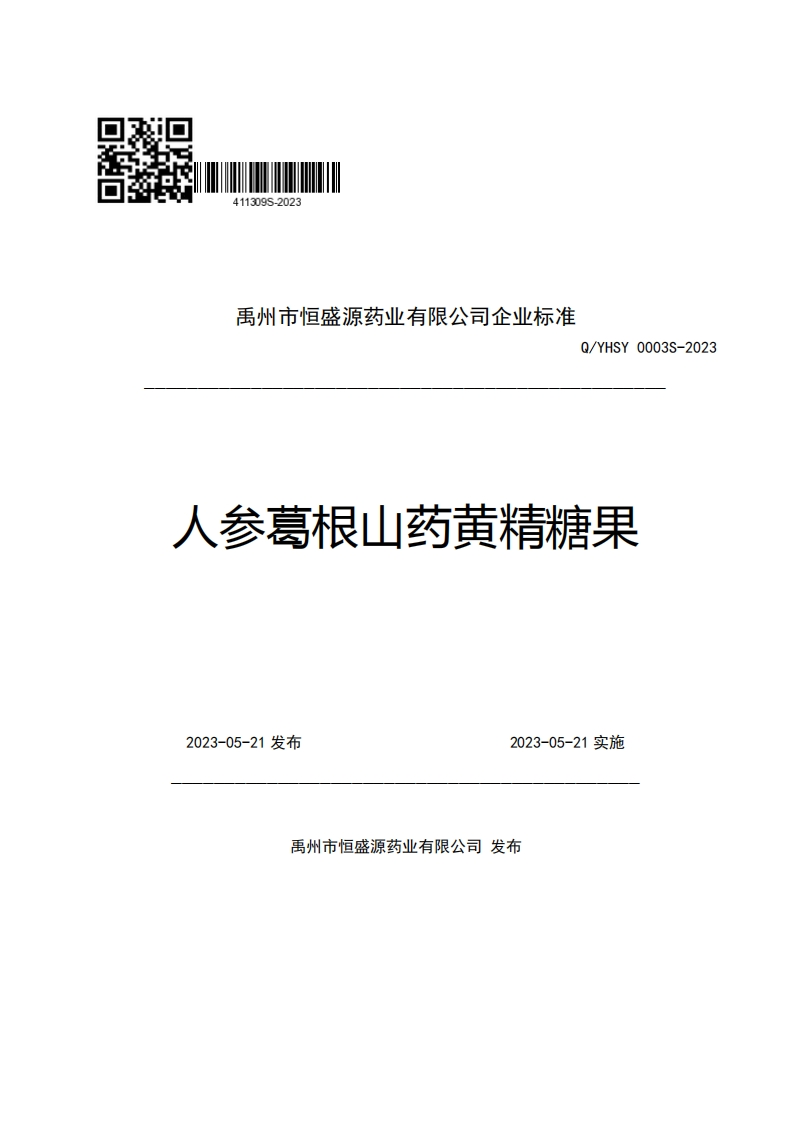 411309S-2023

禹州市恒盛源药业有限公司企业标准

Q/YHSY 0003S-2023

人参葛根山药黄精糖果

2023-05-21 发布

2023-05-21 实施

禹州市恒盛源药业有限公司 发布